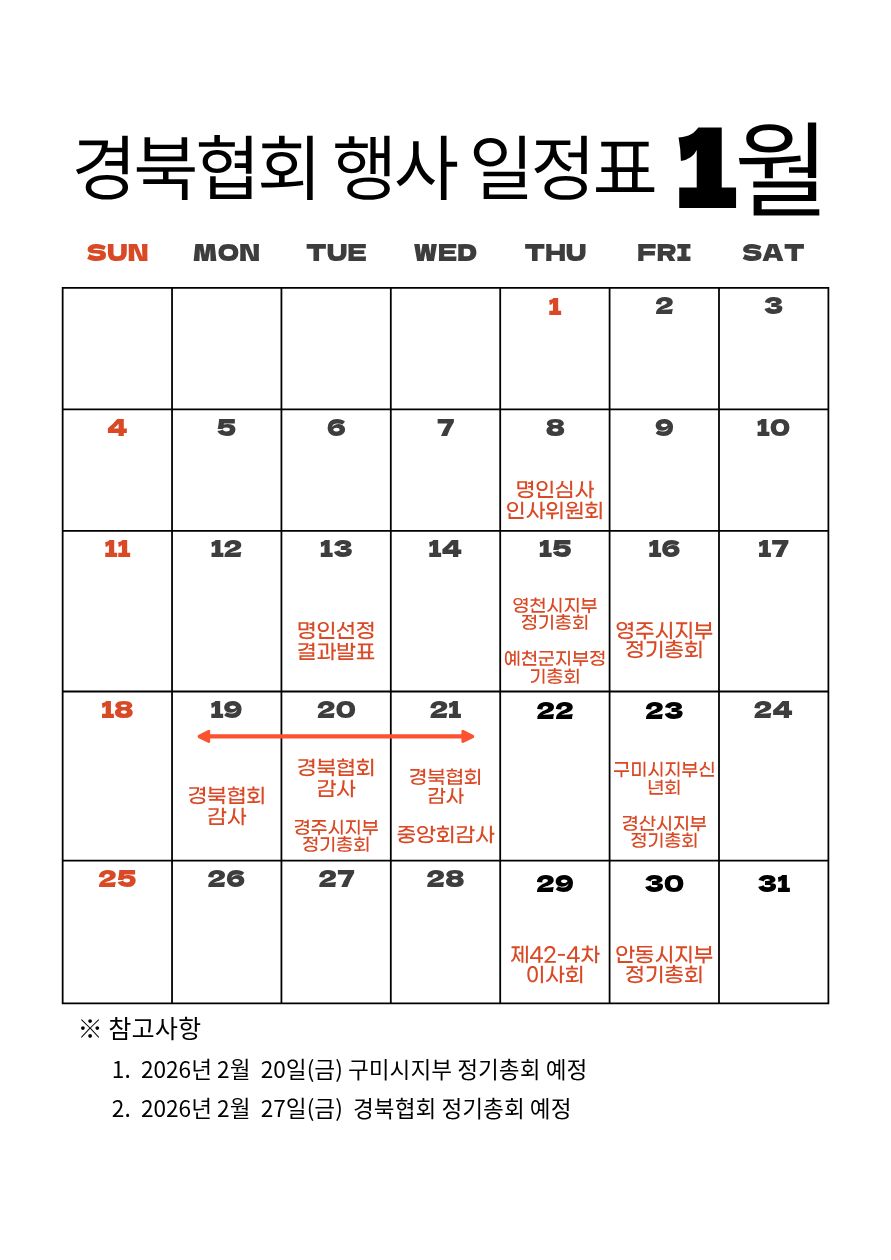 경북협회 행사 일정표 1월

| SUN | MON | TUE | WED | THU | FRI | SAT |
|---|---|---|---|---|---|---|
| | | | | 1 | 2 | 3 |
| 4 | 5 | 6 | 7 | 8 명인심사 인사위원회 | 9 | 10 |
| 11 | 12 | 13 명인선정 결과발표 | 14 | 15 영천시지부 정기총회 예천군지부정기총회 | 16 영주시지부 정기총회 | 17 |
| 18 | 19 경북협회 감사 | 20 경북협회 감사 경주시지부 정기총회 | 21 경북협회 감사 중앙회감사 | 22 | 23 구미시지부신년회 경산시지부 정기총회 | 24 |
| 25 | 26 | 27 | 28 | 29 제42-4차 이사회 | 30 안동시지부 정기총회 | 31 |

※ 참고사항

1. 2026년 2월 20일(금) 구미시지부 정기총회 예정
2. 2026년 2월 27일(금) 경북협회 정기총회 예정